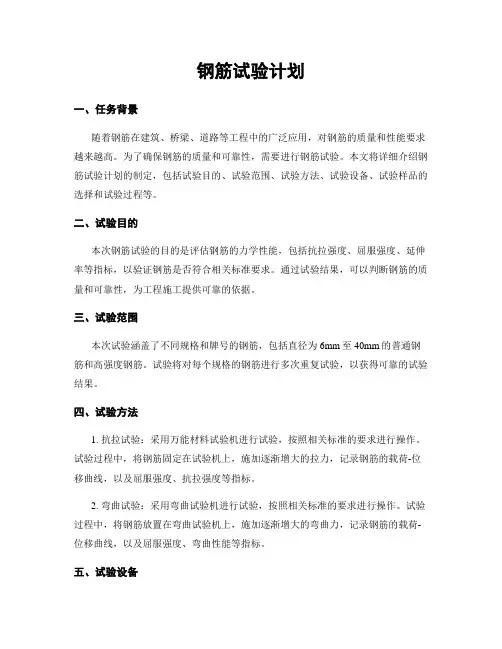 钢筋试验计划

一、任务背景

随着钢筋在建筑、桥梁、道路等工程中的广泛应用，对钢筋的质量和性能要求越来越高。为了确保钢筋的质量和可靠性，需要进行钢筋试验。本文将详细介绍钢筋试验计划的制定，包括试验目的、试验范围、试验方法、试验设备、试验样品的选择和试验过程等。

二、试验目的

本次钢筋试验的目的是评估钢筋的力学性能，包括抗拉强度、屈服强度、延伸率等指标，以验证钢筋是否符合相关标准要求。通过试验结果，可以判断钢筋的质量和可靠性，为工程施工提供可靠的依据。

三、试验范围

本次试验涵盖了不同规格和牌号的钢筋，包括直径为6mm至40mm的普通钢筋和高强度钢筋。试验将对每个规格的钢筋进行多次重复试验，以获得可靠的试验结果。

四、试验方法

1. 抗拉试验：采用万能材料试验机进行试验，按照相关标准的要求进行操作。试验过程中，将钢筋固定在试验机上，施加逐渐增大的拉力，记录钢筋的载荷-位移曲线，以及屈服强度、抗拉强度等指标。

2. 弯曲试验：采用弯曲试验机进行试验，按照相关标准的要求进行操作。试验过程中，将钢筋放置在弯曲试验机上，施加逐渐增大的弯曲力，记录钢筋的载荷-位移曲线，以及屈服强度、弯曲性能等指标。

五、试验设备